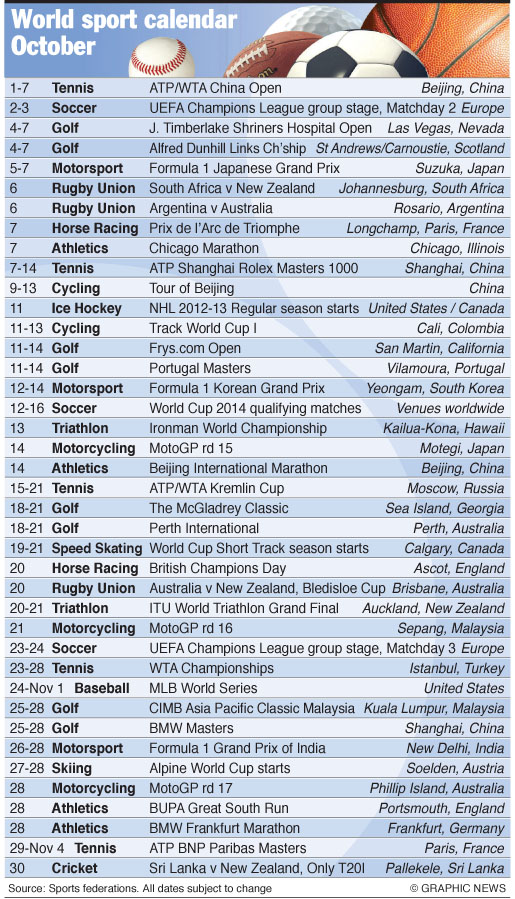 World sport calendar
October

| | | | |
|---|---|---|---|
| 1-7 | Tennis | ATP/WTA China Open | Beijing, China |
| 2-3 | Soccer | UEFA Champions League group stage, Matchday 2 | Europe |
| 4-7 | Golf | J. Timberlake Shriners Hospital Open | Las Vegas, Nevada |
| 4-7 | Golf | Alfred Dunhill Links Ch'ship | St Andrews/Carnoustie, Scotland |
| 5-7 | Motorsport | Formula 1 Japanese Grand Prix | Suzuka, Japan |
| 6 | Rugby Union | South Africa v New Zealand | Johannesburg, South Africa |
| 6 | Rugby Union | Argentina v Australia | Rosario, Argentina |
| 7 | Horse Racing | Prix de l'Arc de Triomphe | Longchamp, Paris, France |
| 7 | Athletics | Chicago Marathon | Chicago, Illinois |
| 7-14 | Tennis | ATP Shanghai Rolex Masters 1000 | Shanghai, China |
| 9-13 | Cycling | Tour of Beijing | China |
| 11 | Ice Hockey | NHL 2012-13 Regular season starts | United States / Canada |
| 11-13 | Cycling | Track World Cup I | Cali, Colombia |
| 11-14 | Golf | Frys.com Open | San Martin, California |
| 11-14 | Golf | Portugal Masters | Vilamoura, Portugal |
| 12-14 | Motorsport | Formula 1 Korean Grand Prix | Yeongam, South Korea |
| 12-16 | Soccer | World Cup 2014 qualifying matches | Venues worldwide |
| 13 | Triathlon | Ironman World Championship | Kailua-Kona, Hawaii |
| 14 | Motorcycling | MotoGP rd 15 | Motegi, Japan |
| 14 | Athletics | Beijing International Marathon | Beijing, China |
| 15-21 | Tennis | ATP/WTA Kremlin Cup | Moscow, Russia |
| 18-21 | Golf | The McGladrey Classic | Sea Island, Georgia |
| 18-21 | Golf | Perth International | Perth, Australia |
| 19-21 | Speed Skating | World Cup Short Track season starts | Calgary, Canada |
| 20 | Horse Racing | British Champions Day | Ascot, England |
| 20 | Rugby Union | Australia v New Zealand, Bledisloe Cup | Brisbane, Australia |
| 20-21 | Triathlon | ITU World Triathlon Grand Final | Auckland, New Zealand |
| 21 | Motorcycling | MotoGP rd 16 | Sepang, Malaysia |
| 23-24 | Soccer | UEFA Champions League group stage, Matchday 3 | Europe |
| 23-28 | Tennis | WTA Championships | Istanbul, Turkey |
| 24-Nov 1 | Baseball | MLB World Series | United States |
| 25-28 | Golf | CIMB Asia Pacific Classic Malaysia | Kuala Lumpur, Malaysia |
| 25-28 | Golf | BMW Masters | Shanghai, China |
| 26-28 | Motorsport | Formula 1 Grand Prix of India | New Delhi, India |
| 27-28 | Skiing | Alpine World Cup starts | Soelden, Austria |
| 28 | Motorcycling | MotoGP rd 17 | Phillip Island, Australia |
| 28 | Athletics | BUPA Great South Run | Portsmouth, England |
| 28 | Athletics | BMW Frankfurt Marathon | Frankfurt, Germany |
| 29-Nov 4 | Tennis | ATP BNP Paribas Masters | Paris, France |
| 30 | Cricket | Sri Lanka v New Zealand, Only T20I | Pallekele, Sri Lanka |

Source: Sports federations. All dates subject to change © GRAPHIC NEWS